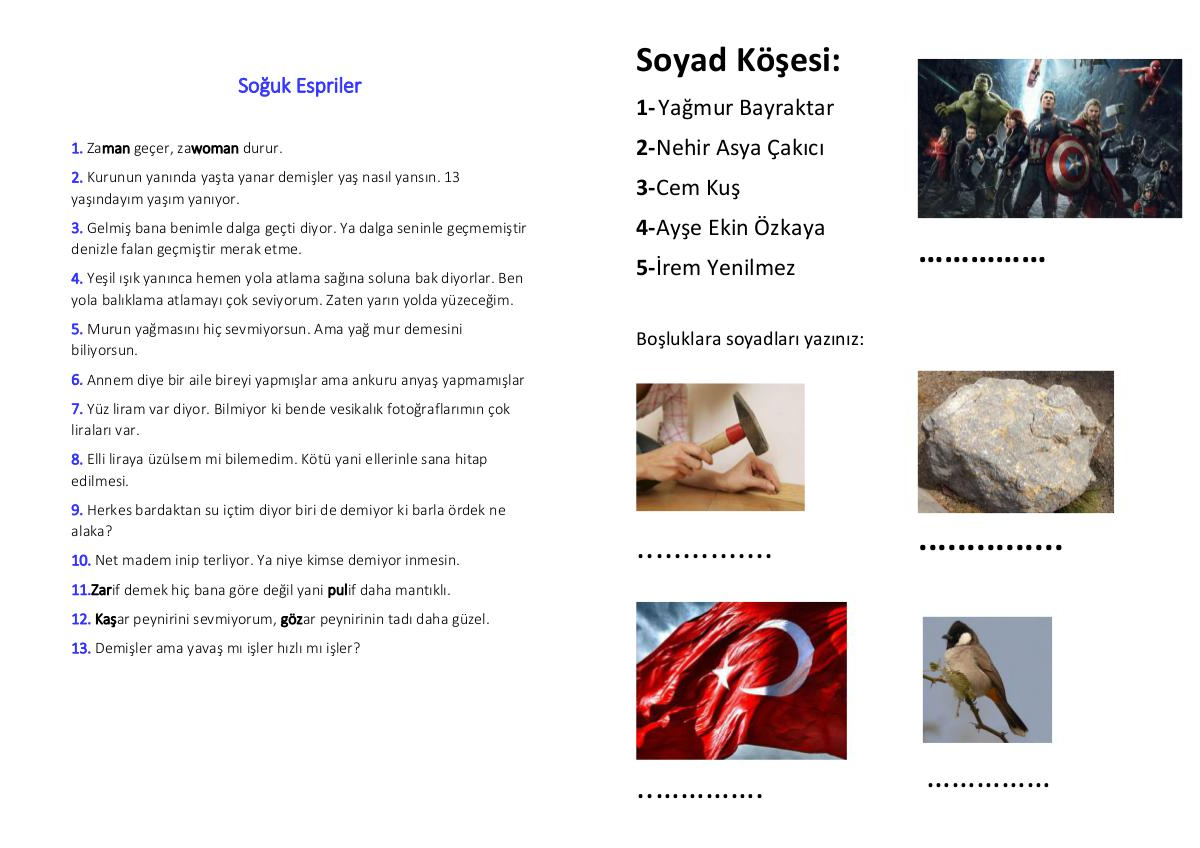 Soğuk Espriler

1. Zaman geçer, zawoman durur.

2. Kurunun yanında yaşta yanar demişler yaş nasıl yansın. 13 yaşındayım yaşım yanıyor.

3. Gelmiş bana benimle dalga geçti diyor. Ya dalga seninle geçmemiştir denizle falan geçmiştir merak etme.

4. Yeşil ışık yanınca hemen yola atlama sağına soluna bak diyorlar. Ben yola balıklama atlamayı çok seviyorum. Zaten yarın yolda yüzeceğim.

5. Murun yağmasını hiç sevmiyorsun. Ama yağ mur demesini biliyorsun.

6. Annem diye bir aile bireyi yapmışlar ama ankuru anyaş yapmamışlar

7. Yüz liram var diyor. Bilmiyor ki bende vesikalık fotoğraflarımın çok liraları var.

8. Elli liraya üzülsem mi bilemedim. Kötü yani ellerinle sana hitap edilmesi.

9. Herkes bardaktan su içtim diyor biri de demiyor ki barla ördek ne alaka?

10. Net madem inip terliyor. Ya niye kimse demiyor inmesin.

11.Zarif demek hiç bana göre değil yani pulif daha mantıklı.

12. Kaşar peynirini sevmiyorum, gözar peynirinin tadı daha güzel.

13. Demişler ama yavaş mı işler hızlı mı işler?

Soyad Köşesi:

1-Yağmur Bayraktar

2-Nehir Asya Çakıcı

3-Cem Kuş

4-Ayşe Ekin Özkaya

5-İrem Yenilmez

Boşluklara soyadları yazınız:

..............

..............

..............

..............

..............